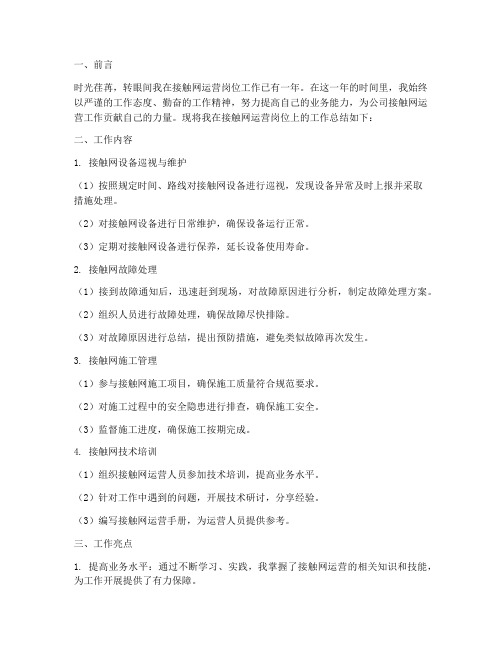 一、前言

时光荏苒，转眼间我在接触网运营岗位工作已有一年。在这一年的时间里，我始终以严谨的工作态度、勤奋的工作精神，努力提高自己的业务能力，为公司接触网运营工作贡献自己的力量。现将我在接触网运营岗位上的工作总结如下：

二、工作内容

1. 接触网设备巡视与维护

（1）按照规定时间、路线对接触网设备进行巡视，发现设备异常及时上报并采取措施处理。

（2）对接触网设备进行日常维护，确保设备运行正常。

（3）定期对接触网设备进行保养，延长设备使用寿命。

2. 接触网故障处理

（1）接到故障通知后，迅速赶到现场，对故障原因进行分析，制定故障处理方案。

（2）组织人员进行故障处理，确保故障尽快排除。

（3）对故障原因进行总结，提出预防措施，避免类似故障再次发生。

3. 接触网施工管理

（1）参与接触网施工项目，确保施工质量符合规范要求。

（2）对施工过程中的安全隐患进行排查，确保施工安全。

（3）监督施工进度，确保施工按期完成。

4. 接触网技术培训

（1）组织接触网运营人员参加技术培训，提高业务水平。

（2）针对工作中遇到的问题，开展技术研讨，分享经验。

（3）编写接触网运营手册，为运营人员提供参考。

三、工作亮点

1. 提高业务水平：通过不断学习、实践，我掌握了接触网运营的相关知识和技能，为工作开展提供了有力保障。